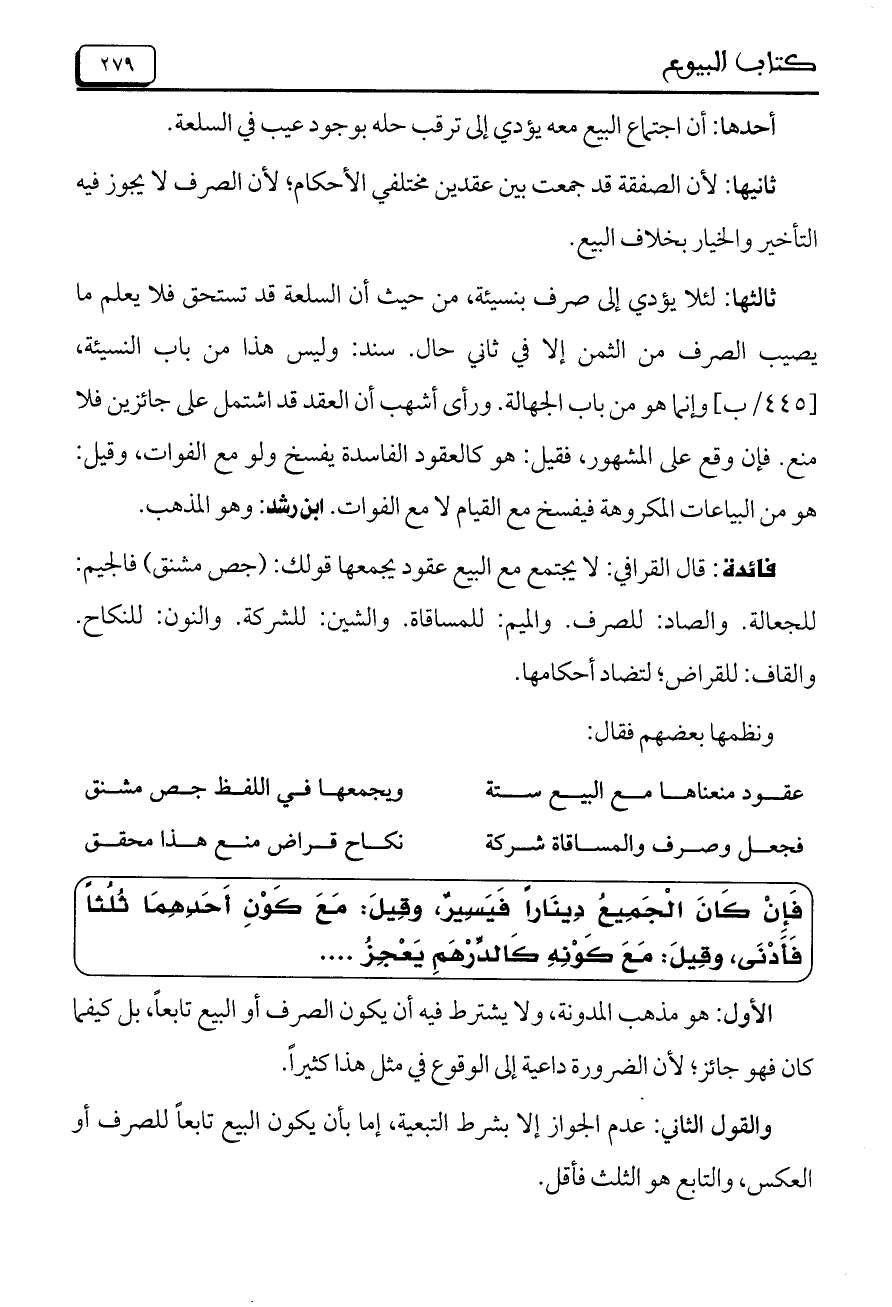 كتاب البيوع ٢٧٩

أحدها: أن اجتماع البيع معه يؤدي إلى ترقب حله بوجود عيب في السلعة.

ثانيها: لأن الصفقة قد جمعت بين عقدين مختلفي الأحكام؛ لأن الصرف لا يجوز فيه التأخير والخيار بخلاف البيع.

ثالثها: لئلا يؤدي إلى صرف بنسيئة، من حيث أن السلعة قد تستحق فلا يعلم ما يصيب الصرف من الثمن إلا في ثاني حال. سند: وليس هذا من باب النسيئة، [٤٤٥/ ب] وإنما هو من باب الجهالة. ورأى أشهب أن العقد قد اشتمل على جائزين فلا منع. فإن وقع على المشهور، فقيل: هو كالعقود الفاسدة يفسخ ولو مع الفوات، وقيل: هو من البياعات المكروهة فيفسخ مع القيام لا مع الفوات. ابن رشد: وهو المذهب.

فائدة: قال القرافي: لا يجتمع مع البيع عقود يجمعها قولك: (جص مشنق) فالجيم: للجعالة. والصاد: للصرف. والميم: للمساقاة. والشين: للشركة. والنون: للنكاح. والقاف: للقراض؛ لتضاد أحكامها.

ونظمها بعضهم فقال:

عقود منعناها مع البيع ستة ويجمعها في اللفظ جص مشنق

فجعل وصرف والمساقاة شركة نكاح قراض منع هذا محقق

فَإِنْ كَانَ الْجَمِيعُ دِينَاراً فَيَسِيرٌ، وقِيلَ: مَعَ كَوْنِ أَحَدِهِمَا ثُلُثاً فَأَدْنَى، وقِيلَ: مَعَ كَوْنِهِ كَالدِّرْهَمِ يَعْجِزُ ....

الأول: هو مذهب المدونة، ولا يشترط فيه أن يكون الصرف أو البيع تابعاً، بل كيفما كان فهو جائز؛ لأن الضرورة داعية إلى الوقوع في مثل هذا كثيراً.

والقول الثاني: عدم الجواز إلا بشرط التبعية، إما بأن يكون البيع تابعاً للصرف أو العكس، والتابع هو الثلث فأقل.